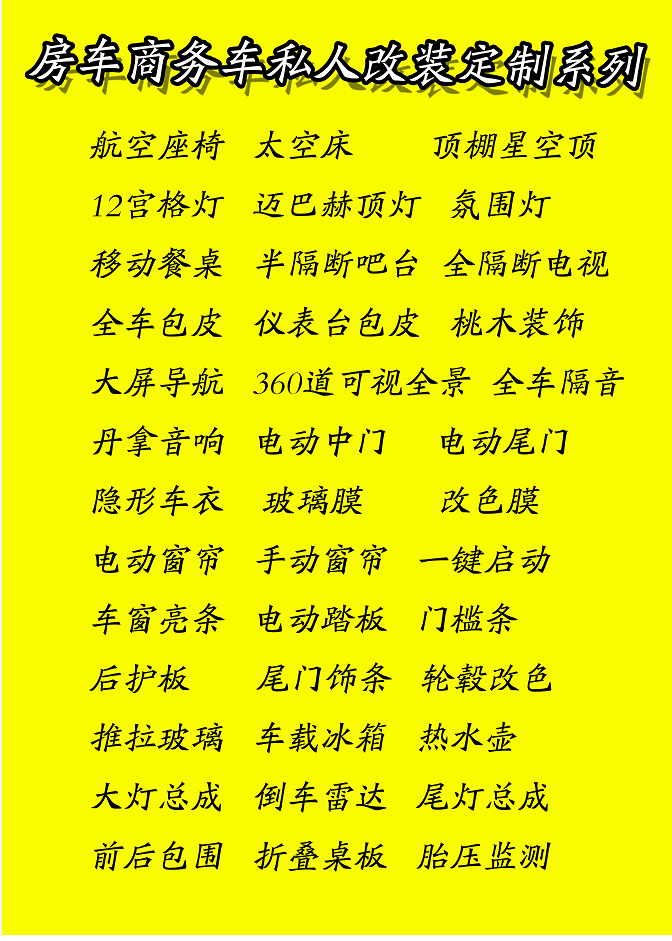 房车商务车私人改装定制系列

航空座椅 太空床 顶棚星空顶

12宫格灯 迈巴赫顶灯 氛围灯

移动餐桌 半隔断吧台 全隔断电视

全车包皮 仪表台包皮 桃木装饰

大屏导航 360道可视全景 全车隔音

丹拿音响 电动中门 电动尾门

隐形车衣 玻璃膜 改色膜

电动窗帘 手动窗帘 一键启动

车窗亮条 电动踏板 门槛条

后护板 尾门饰条 轮毂改色

推拉玻璃 车载冰箱 热水壶

大灯总成 倒车雷达 尾灯总成

前后包围 折叠桌板 胎压监测